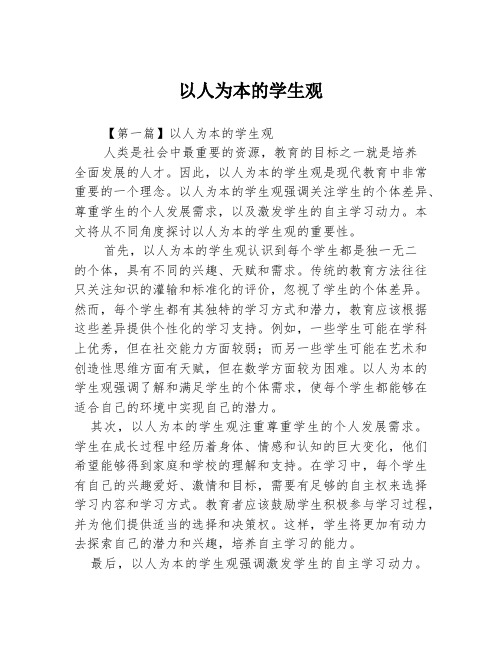 以人为本的学生观

【第一篇】以人为本的学生观

人类是社会中最重要的资源，教育的目标之一就是培养全面发展的人才。因此，以人为本的学生观是现代教育中非常重要的一个理念。以人为本的学生观强调关注学生的个体差异、尊重学生的个人发展需求，以及激发学生的自主学习动力。本文将从不同角度探讨以人为本的学生观的重要性。

首先，以人为本的学生观认识到每个学生都是独一无二的个体，具有不同的兴趣、天赋和需求。传统的教育方法往往只关注知识的灌输和标准化的评价，忽视了学生的个体差异。然而，每个学生都有其独特的学习方式和潜力，教育应该根据这些差异提供个性化的学习支持。例如，一些学生可能在学科上优秀，但在社交能力方面较弱；而另一些学生可能在艺术和创造性思维方面有天赋，但在数学方面较为困难。以人为本的学生观强调了解和满足学生的个体需求，使每个学生都能够在适合自己的环境中实现自己的潜力。

其次，以人为本的学生观注重尊重学生的个人发展需求。学生在成长过程中经历着身体、情感和认知的巨大变化，他们希望能够得到家庭和学校的理解和支持。在学习中，每个学生有自己的兴趣爱好、激情和目标，需要有足够的自主权来选择学习内容和学习方式。教育者应该鼓励学生积极参与学习过程，并为他们提供适当的选择和决策权。这样，学生将更加有动力去探索自己的潜力和兴趣，培养自主学习的能力。

最后，以人为本的学生观强调激发学生的自主学习动力。